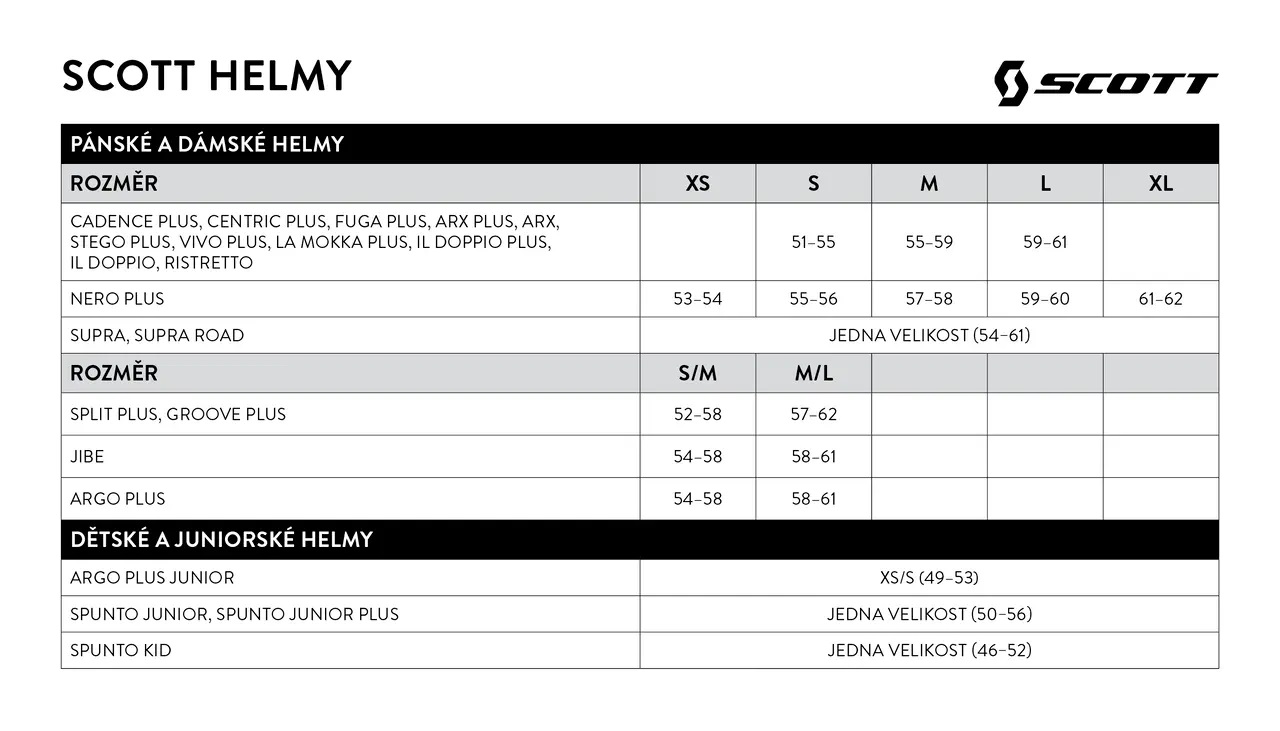 SCOTT HELMY

SCOTT

| PÁNSKÉ A DÁMSKÉ HELMY | | | | | |
|---|---|---|---|---|---|
| ROZMĚR | XS | S | M | L | XL |
| CADENCE PLUS, CENTRIC PLUS, FUGA PLUS, ARX PLUS, ARX, STEGO PLUS, VIVO PLUS, LA MOKKA PLUS, IL DOPPIO PLUS, IL DOPPIO, RISTRETTO | | 51–55 | 55–59 | 59–61 | |
| NERO PLUS | 53–54 | 55–56 | 57–58 | 59–60 | 61–62 |
| SUPRA, SUPRA ROAD | JEDNA VELIKOST (54–61) | | | | |
| ROZMĚR | S/M | M/L | | | |
| SPLIT PLUS, GROOVE PLUS | 52–58 | 57–62 | | | |
| JIBE | 54–58 | 58–61 | | | |
| ARGO PLUS | 54–58 | 58–61 | | | |
| DĚTSKÉ A JUNIORSKÉ HELMY | | | | | |
| ARGO PLUS JUNIOR | XS/S (49–53) | | | | |
| SPUNTO JUNIOR, SPUNTO JUNIOR PLUS | JEDNA VELIKOST (50–56) | | | | |
| SPUNTO KID | JEDNA VELIKOST (46–52) | | | | |